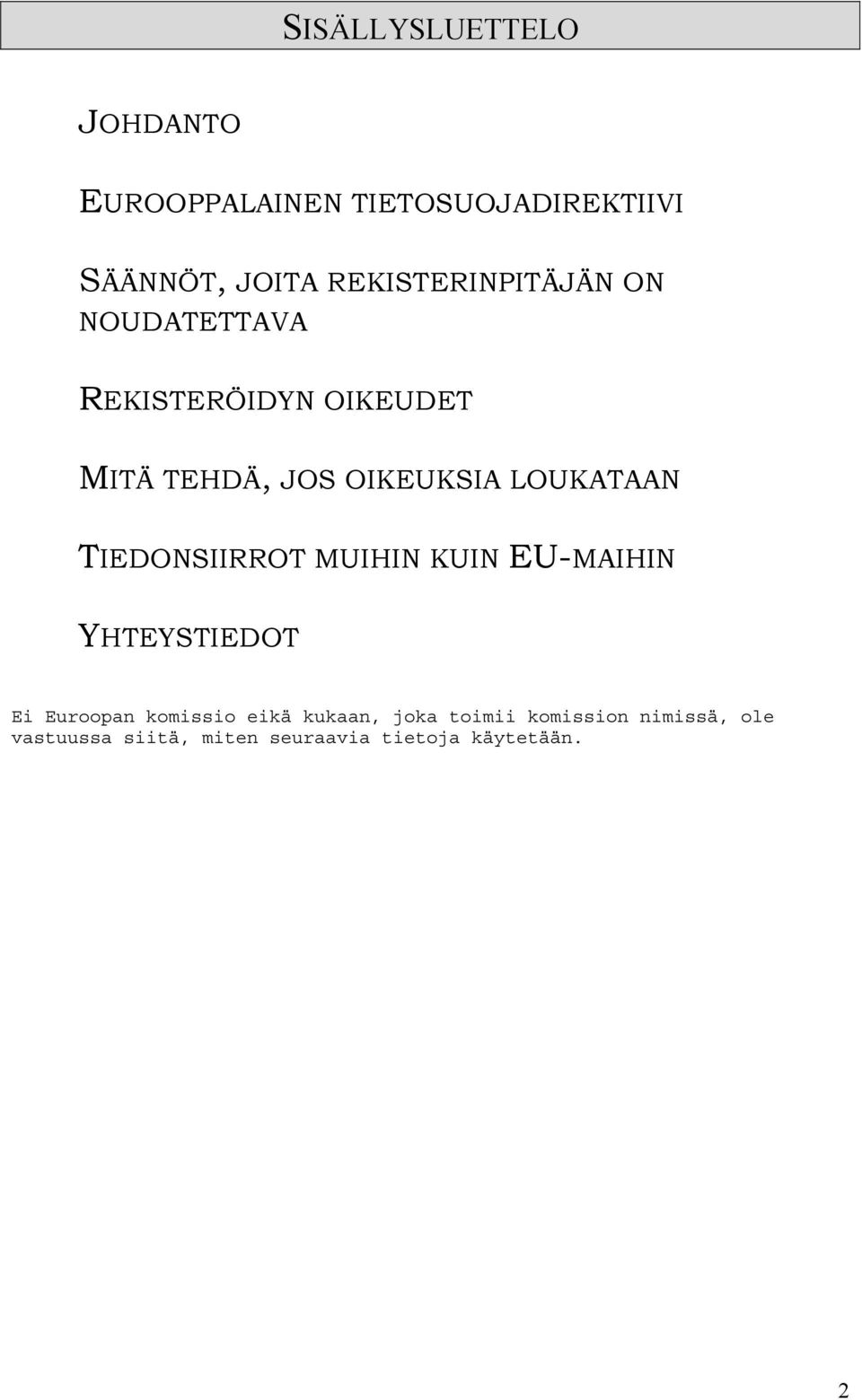 SISÄLLYSLUETTELO

JOHDANTO

EUROOPPALAINEN TIETOSUOJADIREKTIIVI

SÄÄNNÖT, JOITA REKISTERINPITÄJÄN ON NOUDATETTAVA

REKISTERÖIDYN OIKEUDET

MITÄ TEHDÄ, JOS OIKEUKSIA LOUKATAAN

TIEDONSIIRROT MUIHIN KUIN EU-MAIHIN

YHTEYSTIEDOT

Ei Euroopan komissio eikä kukaan, joka toimii komission nimissä, ole vastuussa siitä, miten seuraavia tietoja käytetään.

2